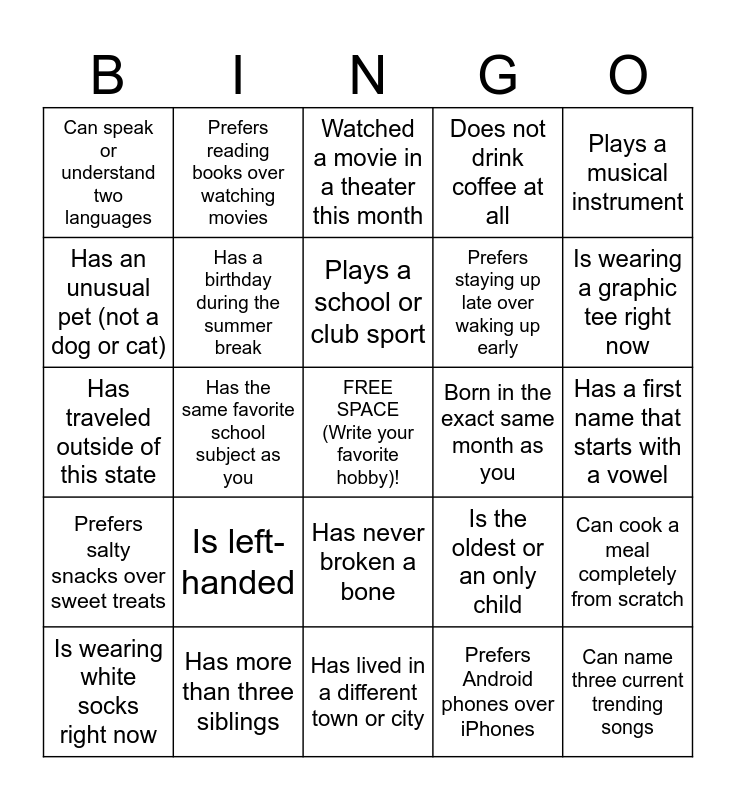 | B | I | N | G | O |
|---|---|---|---|---|
| Can speak or understand two languages | Prefers reading books over watching movies | Watched a movie in a theater this month | Does not drink coffee at all | Plays a musical instrument |
| Has an unusual pet (not a dog or cat) | Has a birthday during the summer break | Plays a school or club sport | Prefers staying up late over waking up early | Is wearing a graphic tee right now |
| Has traveled outside of this state | Has the same favorite school subject as you | FREE SPACE (Write your favorite hobby)! | Born in the exact same month as you | Has a first name that starts with a vowel |
| Prefers salty snacks over sweet treats | Is left-handed | Has never broken a bone | Is the oldest or an only child | Can cook a meal completely from scratch |
| Is wearing white socks right now | Has more than three siblings | Has lived in a different town or city | Prefers Android phones over iPhones | Can name three current trending songs |